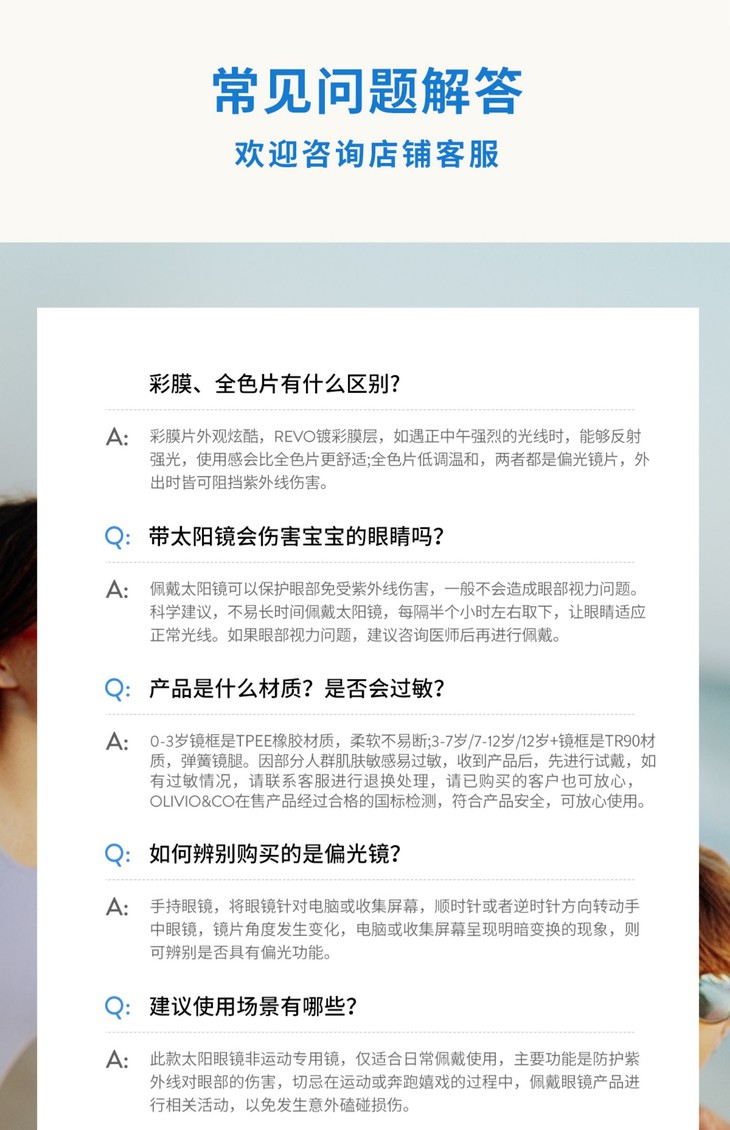 常见问题解答

欢迎咨询店铺客服

彩膜、全色片有什么区别？

A: 彩膜片外观炫酷，REVO镀彩膜层，如遇正中午强烈的光线时，能够反射强光，使用感会比全色片更舒适;全色片低调温和，两者都是偏光镜片，外出时皆可阻挡紫外线伤害。

Q: 带太阳镜会伤害宝宝的眼睛吗？

A: 佩戴太阳镜可以保护眼部免受紫外线伤害，一般不会造成眼部视力问题。科学建议，不易长时间佩戴太阳镜，每隔半个小时左右取下，让眼睛适应正常光线。如果眼部视力问题，建议咨询医师后再进行佩戴。

Q: 产品是什么材质？是否会过敏？

A: 0-3岁镜框是TPEE橡胶材质，柔软不易断;3-7岁/7-12岁/12岁+镜框是TR90材质，弹簧镜腿。因部分人群肌肤敏感易过敏，收到产品后，先进行试戴，如有过敏情况，请联系客服进行退换处理，请已购买的客户也可放心，OLIVIO&CO在售产品经过合格的国标检测，符合产品安全，可放心使用。

Q: 如何辨别购买的是偏光镜？

A: 手持眼镜，将眼镜针对电脑或收集屏幕，顺时针或者逆时针方向转动手中眼镜，镜片角度发生变化，电脑或收集屏幕呈现明暗变换的现象，则可辨别是否具有偏光功能。

Q: 建议使用场景有哪些？

A: 此款太阳眼镜非运动专用镜，仅适合日常佩戴使用，主要功能是防护紫外线对眼部的伤害，切忌在运动或奔跑嬉戏的过程中，佩戴眼镜产品进行相关活动，以免发生意外磕碰损伤。